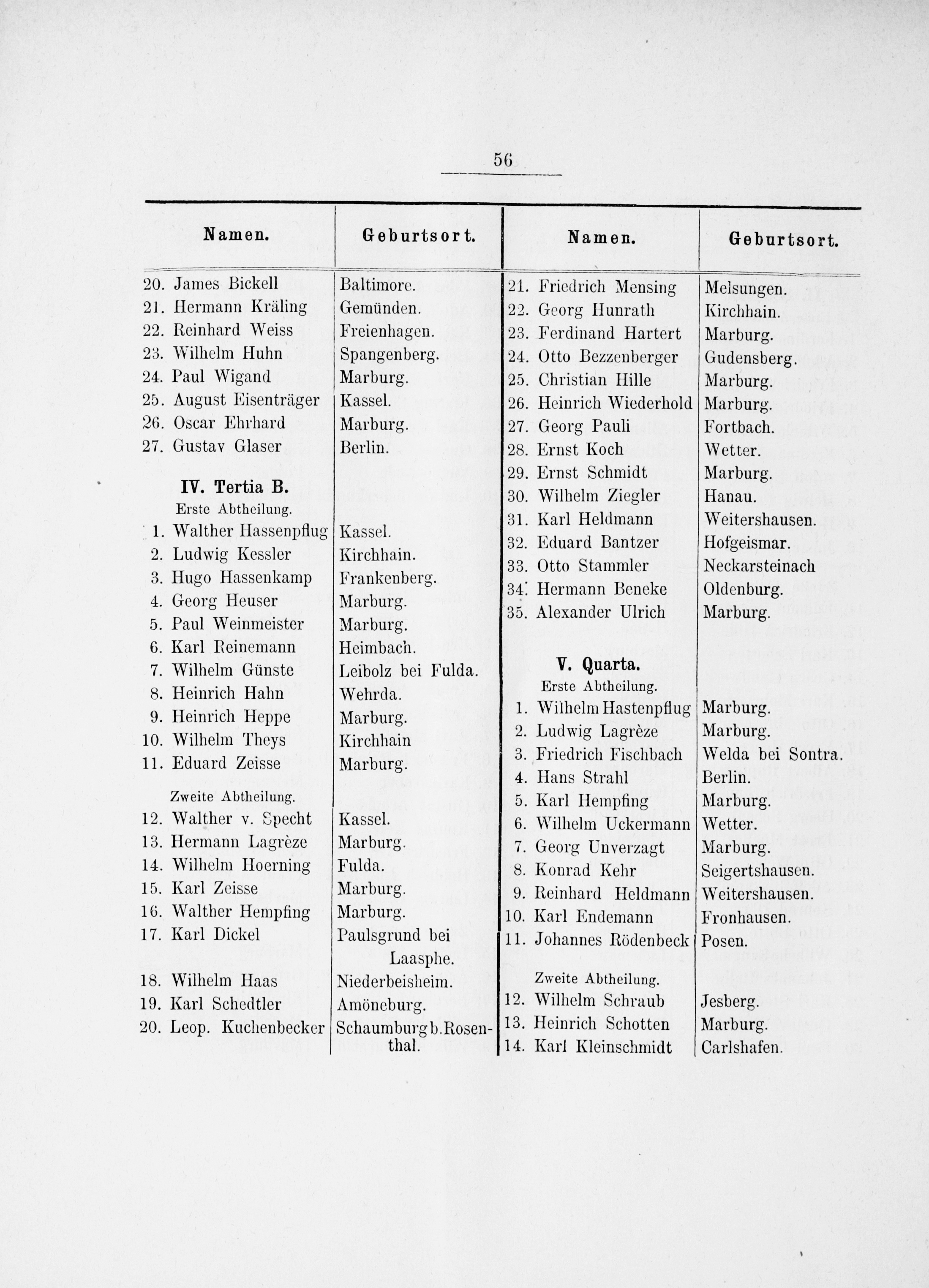 56

| Namen. | Geburtsort. |
|---|---|
| 20. James Bickell | Baltimore. |
| 21. Hermann Kräling | Gemünden. |
| 22. Reinhard Weiss | Freienhagen. |
| 23. Wilhelm Huhn | Spangenberg. |
| 24. Paul Wigand | Marburg. |
| 25. August Eisenträger | Kassel. |
| 26. Oscar Ehrhard | Marburg. |
| 27. Gustav Glaser | Berlin. |
| **IV. Tertia B.** | |
| Erste Abtheilung. | |
| 1. Walther Hassenpflug | Kassel. |
| 2. Ludwig Kessler | Kirchhain. |
| 3. Hugo Hassenkamp | Frankenberg. |
| 4. Georg Heuser | Marburg. |
| 5. Paul Weinmeister | Marburg. |
| 6. Karl Reinemann | Heimbach. |
| 7. Wilhelm Günste | Leibolz bei Fulda. |
| 8. Heinrich Hahn | Wehrda. |
| 9. Heinrich Heppe | Marburg. |
| 10. Wilhelm Theys | Kirchhain |
| 11. Eduard Zeisse | Marburg. |
| Zweite Abtheilung. | |
| 12. Walther v. Specht | Kassel. |
| 13. Hermann Lagrèze | Marburg. |
| 14. Wilhelm Hoerning | Fulda. |
| 15. Karl Zeisse | Marburg. |
| 16. Walther Hempfing | Marburg. |
| 17. Karl Dickel | Paulsgrund bei Laasphe. |
| 18. Wilhelm Haas | Niederbeisheim. |
| 19. Karl Schedtler | Amöneburg. |
| 20. Leop. Kuchenbecker | Schaumburg b. Rosenthal. |

| Namen. | Geburtsort. |
|---|---|
| 21. Friedrich Mensing | Melsungen. |
| 22. Georg Hunrath | Kirchhain. |
| 23. Ferdinand Hartert | Marburg. |
| 24. Otto Bezzenberger | Gudensberg. |
| 25. Christian Hille | Marburg. |
| 26. Heinrich Wiederhold | Marburg. |
| 27. Georg Pauli | Fortbach. |
| 28. Ernst Koch | Wetter. |
| 29. Ernst Schmidt | Marburg. |
| 30. Wilhelm Ziegler | Hanau. |
| 31. Karl Heldmann | Weitershausen. |
| 32. Eduard Bantzer | Hofgeismar. |
| 33. Otto Stammler | Neckarsteinach |
| 34. Hermann Beneke | Oldenburg. |
| 35. Alexander Ulrich | Marburg. |
| **V. Quarta.** | |
| Erste Abtheilung. | |
| 1. Wilhelm Hastenpflug | Marburg. |
| 2. Ludwig Lagrèze | Marburg. |
| 3. Friedrich Fischbach | Welda bei Sontra. |
| 4. Hans Strahl | Berlin. |
| 5. Karl Hempfing | Marburg. |
| 6. Wilhelm Uckermann | Wetter. |
| 7. Georg Unverzagt | Marburg. |
| 8. Konrad Kehr | Seigertshausen. |
| 9. Reinhard Heldmann | Weitershausen. |
| 10. Karl Endemann | Fronhausen. |
| 11. Johannes Rödenbeck | Posen. |
| Zweite Abtheilung. | |
| 12. Wilhelm Schraub | Jesberg. |
| 13. Heinrich Schotten | Marburg. |
| 14. Karl Kleinschmidt | Carlshafen. |